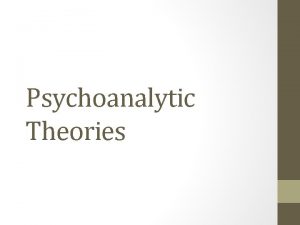 Psychoanalytic Theories